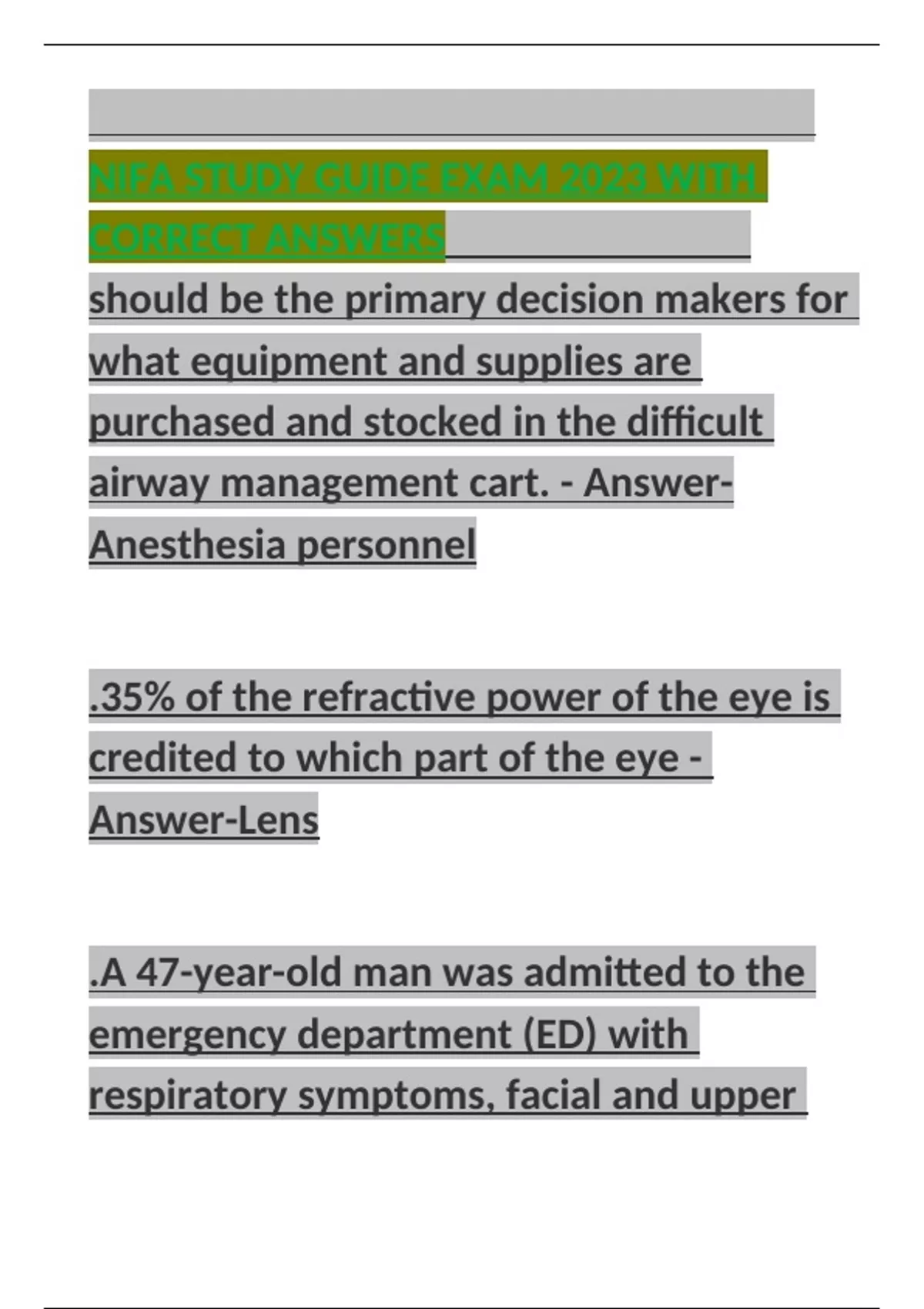 NIFA STUDY GUIDE EXAM 2023 WITH CORRECT ANSWERS

should be the primary decision makers for what equipment and supplies are purchased and stocked in the difficult airway management cart. - Answer-Anesthesia personnel

.35% of the refractive power of the eye is credited to which part of the eye - Answer-Lens

.A 47-year-old man was admitted to the emergency department (ED) with respiratory symptoms, facial and upper